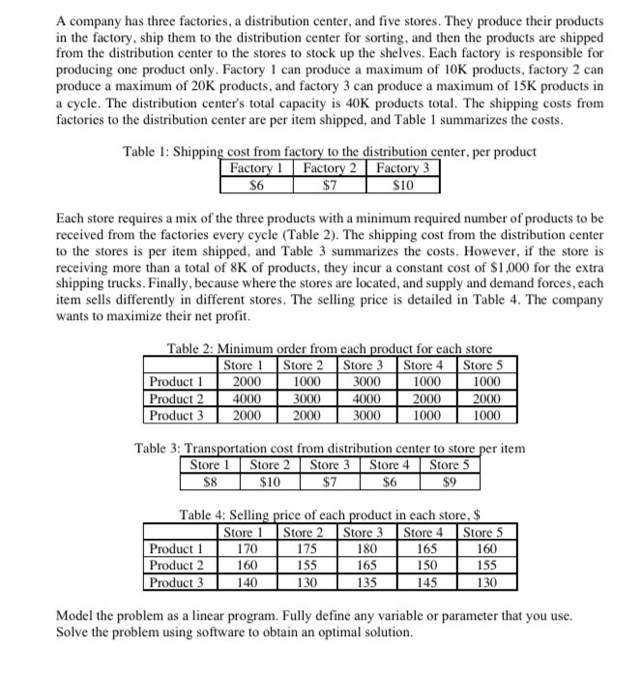 A company has three factories, a distribution center, and five stores. They produce their products in the factory, ship them to the distribution center for sorting, and then the products are shipped from the distribution center to the stores to stock up the shelves. Each factory is responsible for producing one product only. Factory 1 can produce a maximum of 10K products, factory 2 can produce a maximum of 20K products, and factory 3 can produce a maximum of 15K products in a cycle. The distribution center's total capacity is 40K products total. The shipping costs from factories to the distribution center are per item shipped, and Table 1 summarizes the costs.

Table 1: Shipping cost from factory to the distribution center, per product

| Factory 1 | Factory 2 | Factory 3 |
|---|---|---|
| \$6 | \$7 | \$10 |

Each store requires a mix of the three products with a minimum required number of products to be received from the factories every cycle (Table 2). The shipping cost from the distribution center to the stores is per item shipped, and Table 3 summarizes the costs. However, if the store is receiving more than a total of 8K of products, they incur a constant cost of \$1,000 for the extra shipping trucks. Finally, because where the stores are located, and supply and demand forces, each item sells differently in different stores. The selling price is detailed in Table 4. The company wants to maximize their net profit.

Table 2: Minimum order from each product for each store

| | Store 1 | Store 2 | Store 3 | Store 4 | Store 5 |
|---|---|---|---|---|---|
| Product 1 | 2000 | 1000 | 3000 | 1000 | 1000 |
| Product 2 | 4000 | 3000 | 4000 | 2000 | 2000 |
| Product 3 | 2000 | 2000 | 3000 | 1000 | 1000 |

Table 3: Transportation cost from distribution center to store per item

| Store 1 | Store 2 | Store 3 | Store 4 | Store 5 |
|---|---|---|---|---|
| \$8 | \$10 | \$7 | \$6 | \$9 |

Table 4: Selling price of each product in each store, \$

| | Store 1 | Store 2 | Store 3 | Store 4 | Store 5 |
|---|---|---|---|---|---|
| Product 1 | 170 | 175 | 180 | 165 | 160 |
| Product 2 | 160 | 155 | 165 | 150 | 155 |
| Product 3 | 140 | 130 | 135 | 145 | 130 |

Model the problem as a linear program. Fully define any variable or parameter that you use. Solve the problem using software to obtain an optimal solution.